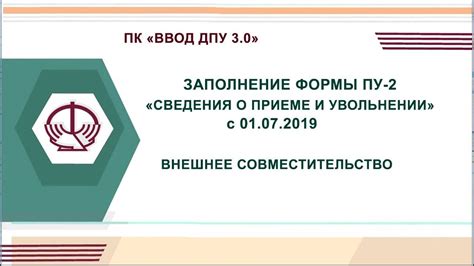 ПК «ВВОД ДПУ 3.0»

ЗАПОЛНЕНИЕ ФОРМЫ ПУ-2
«СВЕДЕНИЯ О ПРИЕМЕ И УВОЛЬНЕНИИ»
с 01.07.2019

ВНЕШНЕЕ СОВМЕСТИТЕЛЬСТВО